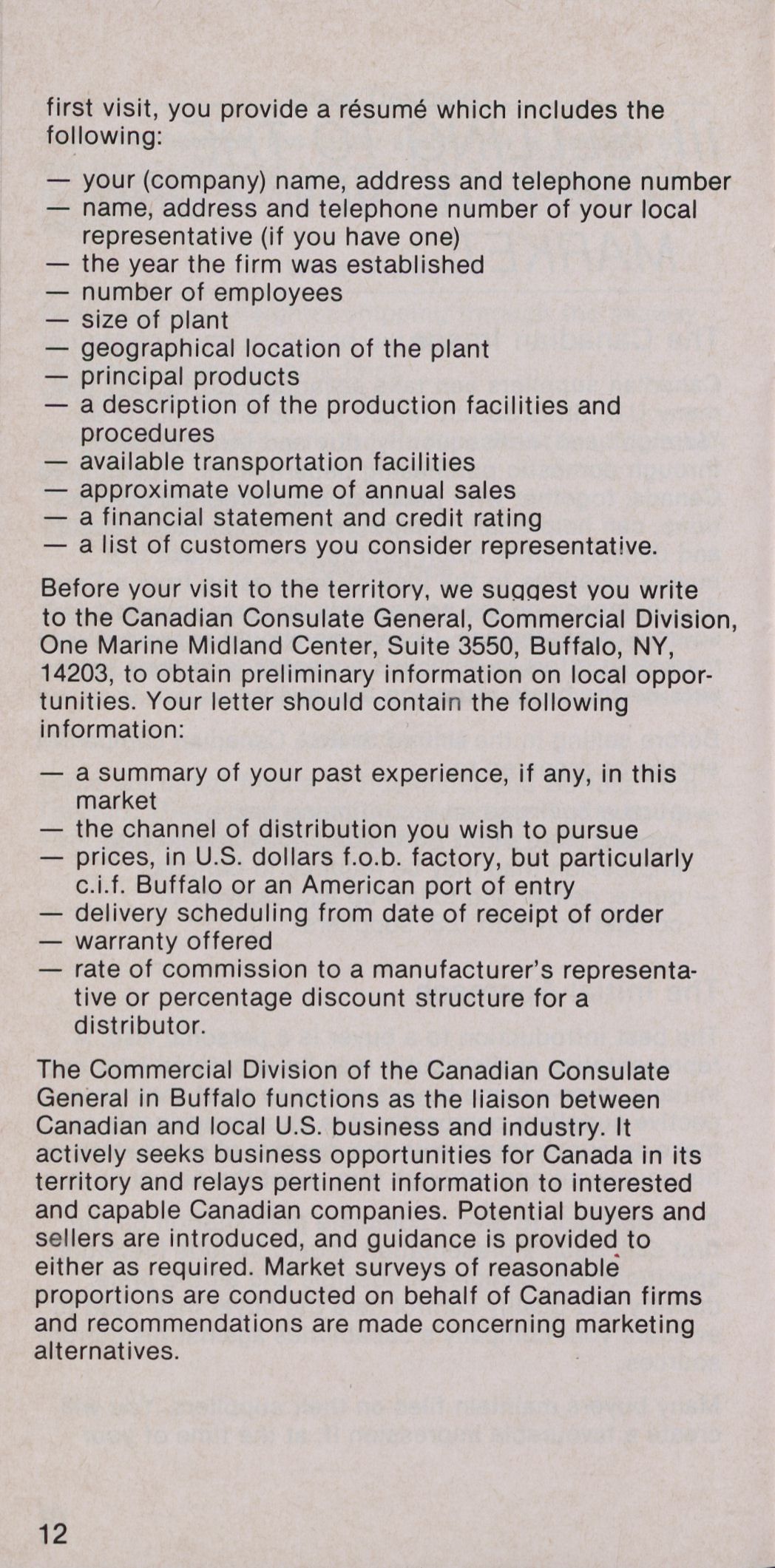 first visit, you provide a résumé which includes the following:

— your (company) name, address and telephone number
— name, address and telephone number of your local representative (if you have one)
— the year the firm was established
— number of employees
— size of plant
— geographical location of the plant
— principal products
— a description of the production facilities and procedures
— available transportation facilities
— approximate volume of annual sales
— a financial statement and credit rating
— a list of customers you consider representative.

Before your visit to the territory, we suggest you write to the Canadian Consulate General, Commercial Division, One Marine Midland Center, Suite 3550, Buffalo, NY, 14203, to obtain preliminary information on local opportunities. Your letter should contain the following information:

— a summary of your past experience, if any, in this market
— the channel of distribution you wish to pursue
— prices, in U.S. dollars f.o.b. factory, but particularly c.i.f. Buffalo or an American port of entry
— delivery scheduling from date of receipt of order
— warranty offered
— rate of commission to a manufacturer's representative or percentage discount structure for a distributor.

The Commercial Division of the Canadian Consulate General in Buffalo functions as the liaison between Canadian and local U.S. business and industry. It actively seeks business opportunities for Canada in its territory and relays pertinent information to interested and capable Canadian companies. Potential buyers and sellers are introduced, and guidance is provided to either as required. Market surveys of reasonable proportions are conducted on behalf of Canadian firms and recommendations are made concerning marketing alternatives.

12